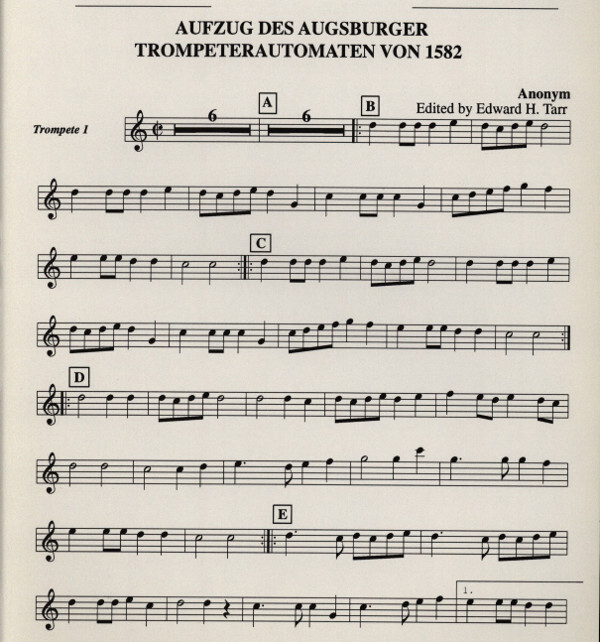 AUFZUG DES AUGSBURGER TROMPETERAUTOMATEN VON 1582

Anonym
Edited by Edward H. Tarr

Trompete 1

6

A

6

B

C

D

E

1.